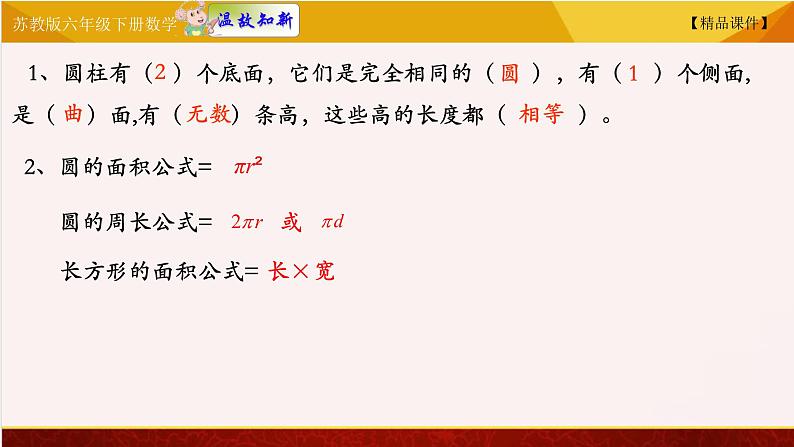 苏教版六年级下册数学 温故知新 【精品课件】

1、圆柱有（2）个底面，它们是完全相同的（圆），有（1）个侧面，是（曲）面,有（无数）条高，这些高的长度都（相等）。

2、圆的面积公式= $\pi r^2$

圆的周长公式= $2\pi r$ 或 $\pi d$

长方形的面积公式= 长×宽